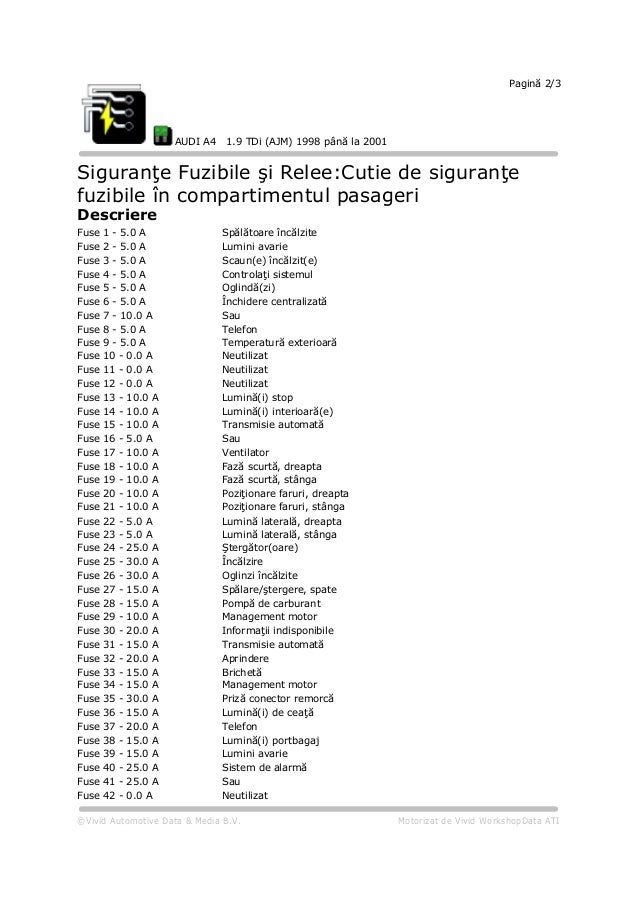 Pagină 2/3

AUDI A4 1.9 TDi (AJM) 1998 până la 2001

Siguranţe Fuzibile şi Relee:Cutie de siguranţe fuzibile în compartimentul pasageri

Descriere

| | |
|---|---|
| Fuse 1 - 5.0 A | Spălătoare încălzite |
| Fuse 2 - 5.0 A | Lumini avarie |
| Fuse 3 - 5.0 A | Scaun(e) încălzit(e) |
| Fuse 4 - 5.0 A | Controlaţi sistemul |
| Fuse 5 - 5.0 A | Oglindă(zi) |
| Fuse 6 - 5.0 A | Închidere centralizată |
| Fuse 7 - 10.0 A | Sau |
| Fuse 8 - 5.0 A | Telefon |
| Fuse 9 - 5.0 A | Temperatură exterioară |
| Fuse 10 - 0.0 A | Neutilizat |
| Fuse 11 - 0.0 A | Neutilizat |
| Fuse 12 - 0.0 A | Neutilizat |
| Fuse 13 - 10.0 A | Lumină(i) stop |
| Fuse 14 - 10.0 A | Lumină(i) interioară(e) |
| Fuse 15 - 10.0 A | Transmisie automată |
| Fuse 16 - 5.0 A | Sau |
| Fuse 17 - 10.0 A | Ventilator |
| Fuse 18 - 10.0 A | Fază scurtă, dreapta |
| Fuse 19 - 10.0 A | Fază scurtă, stânga |
| Fuse 20 - 10.0 A | Poziţionare faruri, dreapta |
| Fuse 21 - 10.0 A | Poziţionare faruri, stânga |
| Fuse 22 - 5.0 A | Lumină laterală, dreapta |
| Fuse 23 - 5.0 A | Lumină laterală, stânga |
| Fuse 24 - 25.0 A | Ştergător(oare) |
| Fuse 25 - 30.0 A | Încălzire |
| Fuse 26 - 30.0 A | Oglinzi încălzite |
| Fuse 27 - 15.0 A | Spălare/ştergere, spate |
| Fuse 28 - 15.0 A | Pompă de carburant |
| Fuse 29 - 10.0 A | Management motor |
| Fuse 30 - 20.0 A | Informaţii indisponibile |
| Fuse 31 - 15.0 A | Transmisie automată |
| Fuse 32 - 20.0 A | Aprindere |
| Fuse 33 - 15.0 A | Brichetă |
| Fuse 34 - 15.0 A | Management motor |
| Fuse 35 - 30.0 A | Priză conector remorcă |
| Fuse 36 - 15.0 A | Lumină(i) de ceaţă |
| Fuse 37 - 20.0 A | Telefon |
| Fuse 38 - 15.0 A | Lumină(i) portbagaj |
| Fuse 39 - 15.0 A | Lumini avarie |
| Fuse 40 - 25.0 A | Sistem de alarmă |
| Fuse 41 - 25.0 A | Sau |
| Fuse 42 - 0.0 A | Neutilizat |

©Vivid Automotive Data & Media B.V.

Motorizat de Vivid WorkshopData ATI